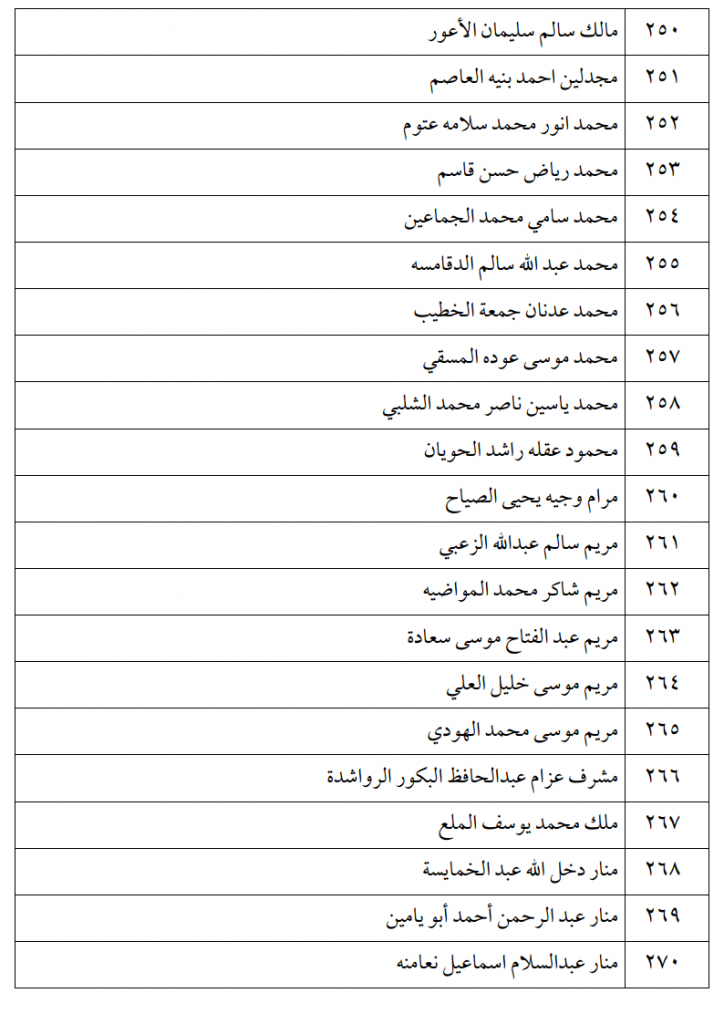 | ٢٥٠ | مالك سالم سليمان الأعور |
|---|---|
| ٢٥١ | مجدلين احمد بنيه العاصم |
| ٢٥٢ | محمد انور محمد سلامه عتوم |
| ٢٥٣ | محمد رياض حسن قاسم |
| ٢٥٤ | محمد سامي محمد الجماعين |
| ٢٥٥ | محمد عبد الله سالم الدقامسه |
| ٢٥٦ | محمد عدنان جمعة الخطيب |
| ٢٥٧ | محمد موسى عوده المسقي |
| ٢٥٨ | محمد ياسين ناصر محمد الشلبي |
| ٢٥٩ | محمود عقله راشد الحويان |
| ٢٦٠ | مرام وجيه يحيى الصياح |
| ٢٦١ | مريم سالم عبدالله الزعبي |
| ٢٦٢ | مريم شاكر محمد المواضيه |
| ٢٦٣ | مريم عبد الفتاح موسى سعادة |
| ٢٦٤ | مريم موسى خليل العلي |
| ٢٦٥ | مريم موسى محمد الهودي |
| ٢٦٦ | مشرف عزام عبدالحافظ البكور الرواشدة |
| ٢٦٧ | ملك محمد يوسف الملع |
| ٢٦٨ | منار دخل الله عبد الخمايسة |
| ٢٦٩ | منار عبد الرحمن أحمد أبو يامين |
| ٢٧٠ | منار عبدالسلام اسماعيل نعامنه |